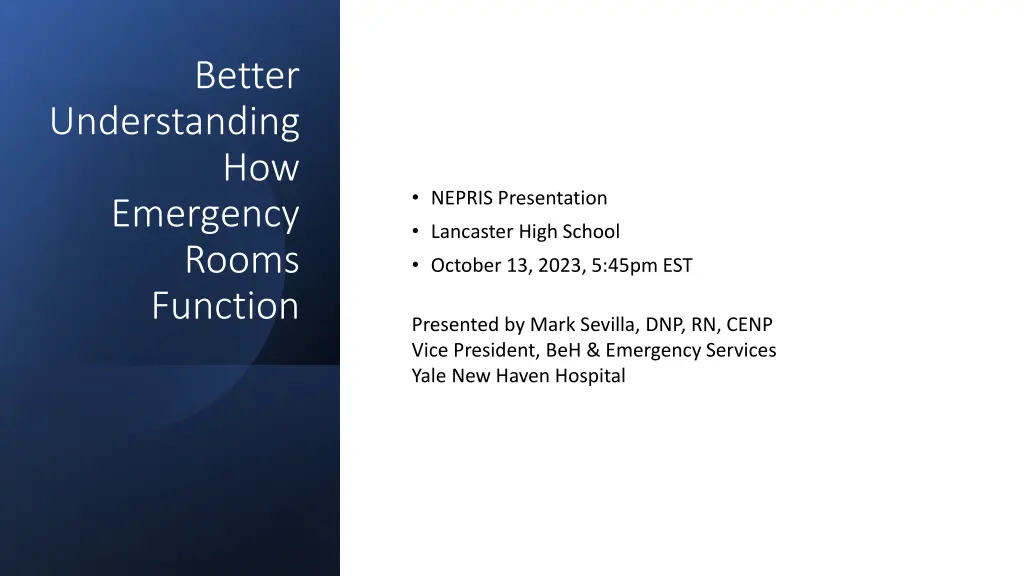 Better Understanding How Emergency Rooms Function

• NEPRIS Presentation
• Lancaster High School
• October 13, 2023, 5:45pm EST

Presented by Mark Sevilla, DNP, RN, CENP
Vice President, BeH & Emergency Services
Yale New Haven Hospital